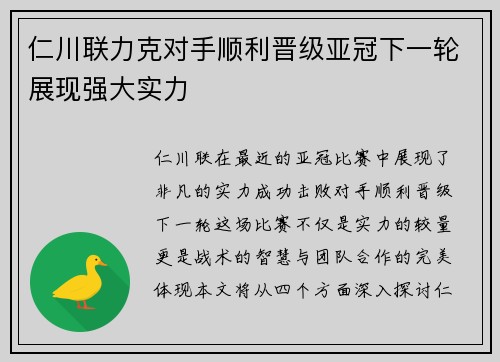 仁川联力克对手顺利晋级亚冠下一轮展现强大实力

仁川联在最近的亚冠比赛中展现了非凡的实力成功击败对手顺利晋级下一轮这场比赛不仅是实力的较量更是战术的智慧与团队合作的完美体现本文将从四个方面深入探讨仁